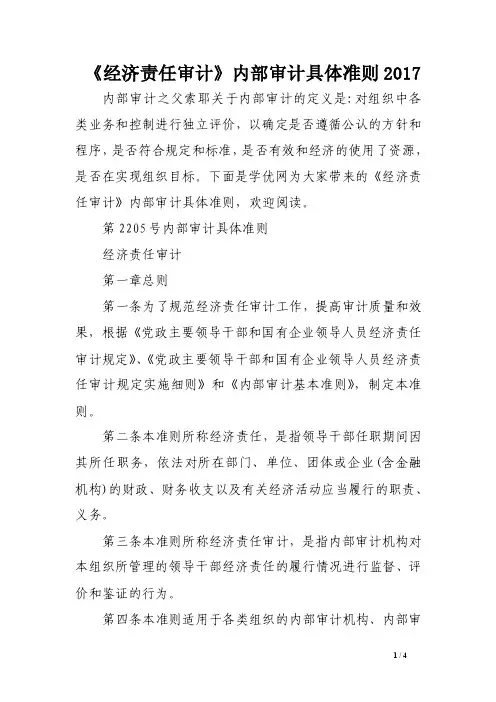 《经济责任审计》内部审计具体准则2017

内部审计之父索耶关于内部审计的定义是：对组织中各类业务和控制进行独立评价，以确定是否遵循公认的方针和程序，是否符合规定和标准，是否有效和经济的使用了资源，是否在实现组织目标。下面是学优网为大家带来的《经济责任审计》内部审计具体准则，欢迎阅读。

第2205号内部审计具体准则

经济责任审计

第一章总则

第一条为了规范经济责任审计工作，提高审计质量和效果，根据《党政主要领导干部和国有企业领导人员经济责任审计规定》、《党政主要领导干部和国有企业领导人员经济责任审计规定实施细则》和《内部审计基本准则》，制定本准则。

第二条本准则所称经济责任，是指领导干部任职期间因其所任职务，依法对所在部门、单位、团体或企业（含金融机构）的财政、财务收支以及有关经济活动应当履行的职责、义务。

第三条本准则所称经济责任审计，是指内部审计机构对本组织所管理的领导干部经济责任的履行情况进行监督、评价和鉴证的行为。

第四条本准则适用于各类组织的内部审计机构、内部审

1 / 4